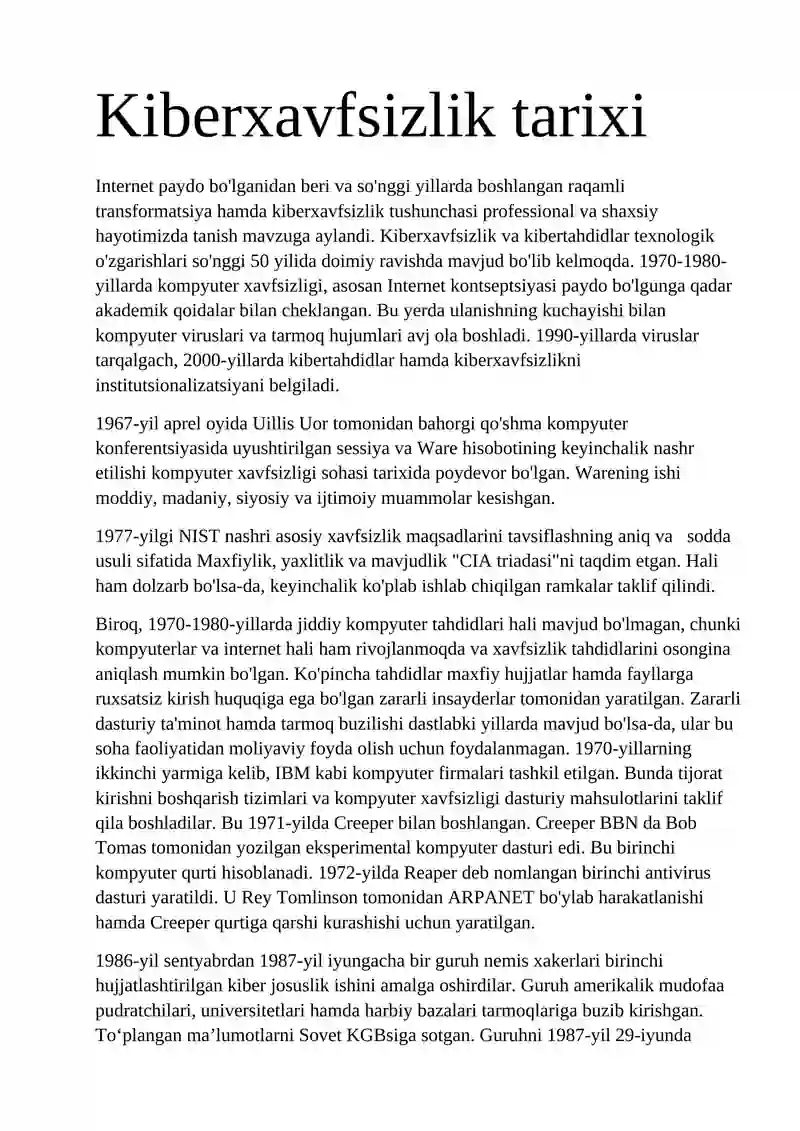 Kiberxavfsizlik tarixi

Internet paydo bo'lganidan beri va so'nggi yillarda boshlangan raqamli transformatsiya hamda kiberxavfsizlik tushunchasi professional va shaxsiy hayotimizda tanish mavzuga aylandi. Kiberxavfsizlik va kibertahdidlar texnologik o'zgarishlari so'nggi 50 yilida doimiy ravishda mavjud bo'lib kelmoqda. 1970-1980-yillarda kompyuter xavfsizligi, asosan Internet kontseptsiyasi paydo bo'lgunga qadar akademik qoidalar bilan cheklangan. Bu yerda ulanishning kuchayishi bilan kompyuter viruslari va tarmoq hujumlari avj ola boshladi. 1990-yillarda viruslar tarqalgach, 2000-yillarda kibertahdidlar hamda kiberxavfsizlikni institutsionalizatsiyani belgiladi.

1967-yil aprel oyida Uillis Uor tomonidan bahorgi qo'shma kompyuter konferentsiyasida uyushtirilgan sessiya va Ware hisobotining keyinchalik nashr etilishi kompyuter xavfsizligi sohasi tarixida poydevor bo'lgan. Warening ishi moddiy, madaniy, siyosiy va ijtimoiy muammolar kesishgan.

1977-yilgi NIST nashri asosiy xavfsizlik maqsadlarini tavsiflashning aniq va sodda usuli sifatida Maxfiylik, yaxlitlik va mavjudlik "CIA triadasi"ni taqdim etgan. Hali ham dolzarb bo'lsa-da, keyinchalik ko'plab ishlab chiqilgan ramkalar taklif qilindi.

Biroq, 1970-1980-yillarda jiddiy kompyuter tahdidlari hali mavjud bo'lmagan, chunki kompyuterlar va internet hali ham rivojlanmoqda va xavfsizlik tahdidlarini osongina aniqlash mumkin bo'lgan. Ko'pincha tahdidlar maxfiy hujjatlar hamda fayllarga ruxsatsiz kirish huquqiga ega bo'lgan zararli insayderlar tomonidan yaratilgan. Zararli dasturiy ta'minot hamda tarmoq buzilishi dastlabki yillarda mavjud bo'lsa-da, ular bu soha faoliyatidan moliyaviy foyda olish uchun foydalanmagan. 1970-yillarning ikkinchi yarmiga kelib, IBM kabi kompyuter firmalari tashkil etilgan. Bunda tijorat kirishni boshqarish tizimlari va kompyuter xavfsizligi dasturiy mahsulotlarini taklif qila boshladilar. Bu 1971-yilda Creeper bilan boshlangan. Creeper BBN da Bob Tomas tomonidan yozilgan eksperimental kompyuter dasturi edi. Bu birinchi kompyuter qurti hisoblanadi. 1972-yilda Reaper deb nomlangan birinchi antivirus dasturi yaratildi. U Rey Tomlinson tomonidan ARPANET bo'ylab harakatlanishi hamda Creeper qurtiga qarshi kurashishi uchun yaratilgan.

1986-yil sentyabrdan 1987-yil iyungacha bir guruh nemis xakerlari birinchi hujjatlashtirilgan kiber josuslik ishini amalga oshirdilar. Guruh amerikalik mudofaa pudratchilari, universitetlari hamda harbiy bazalari tarmoqlariga buzib kirishgan. To‘plangan ma’lumotlarni Sovet KGBsiga sotgan. Guruhni 1987-yil 29-iyunda